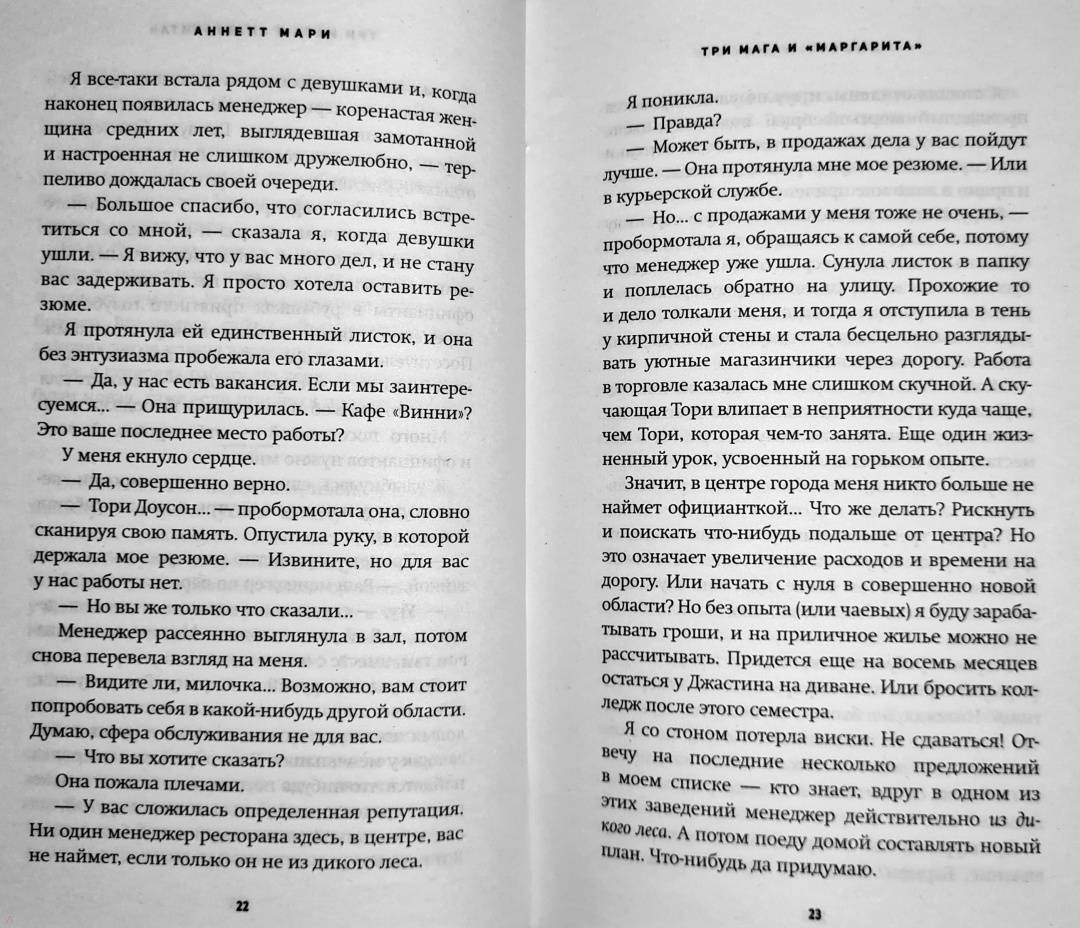 АННЕТТ МАРИ

Я все-таки встала рядом с девушками и, когда наконец появилась менеджер — коренастая женщина средних лет, выглядевшая замотанной и настроенная не слишком дружелюбно, — терпеливо дождалась своей очереди.

— Большое спасибо, что согласились встретиться со мной, — сказала я, когда девушки ушли. — Я вижу, что у вас много дел, и не стану вас задерживать. Я просто хотела оставить резюме.

Я протянула ей единственный листок, и она без энтузиазма пробежала его глазами.

— Да, у нас есть вакансия. Если мы заинтересуемся... — Она прищурилась. — Кафе «Винни»? Это ваше последнее место работы?

У меня екнуло сердце.

— Да, совершенно верно.

— Тори Доусон... — пробормотала она, словно сканируя свою память. Опустила руку, в которой держала мое резюме. — Извините, но для вас у нас работы нет.

— Но вы же только что сказали...

Менеджер рассеянно выглянула в зал, потом снова перевела взгляд на меня.

— Видите ли, милочка... Возможно, вам стоит попробовать себя в какой-нибудь другой области. Думаю, сфера обслуживания не для вас.

— Что вы хотите сказать?

Она пожала плечами.

— У вас сложилась определенная репутация. Ни один менеджер ресторана здесь, в центре, вас не наймет, если только он не из дикого леса.

22

ТРИ МАГА И «МАРГАРИТА»

Я поникла.

— Правда?

— Может быть, в продажах дела у вас пойдут лучше. — Она протянула мне мое резюме. — Или в курьерской службе.

— Но... с продажами у меня тоже не очень, — пробормотала я, обращаясь к самой себе, потому что менеджер уже ушла. Сунула листок в папку и поплелась обратно на улицу. Прохожие то и дело толкали меня, и тогда я отступила в тень у кирпичной стены и стала бесцельно разглядывать уютные магазинчики через дорогу. Работа в торговле казалась мне слишком скучной. А скучающая Тори влипает в неприятности куда чаще, чем Тори, которая чем-то занята. Еще один жизненный урок, усвоенный на горьком опыте.

Значит, в центре города меня никто больше не наймет официанткой... Что же делать? Рискнуть и поискать что-нибудь подальше от центра? Но это означает увеличение расходов и времени на дорогу. Или начать с нуля в совершенно новой области? Но без опыта (или чаевых) я буду зарабатывать гроши, и на приличное жилье можно не рассчитывать. Придется еще на восемь месяцев остаться у Джастина на диване. Или бросить колледж после этого семестра.

Я со стоном потерла виски. Не сдаваться! Отвечу на последние несколько предложений в моем списке — кто знает, вдруг в одном из этих заведений менеджер действительно из дикого леса. А потом поеду домой составлять новый план. Что-нибудь да придумаю.

23